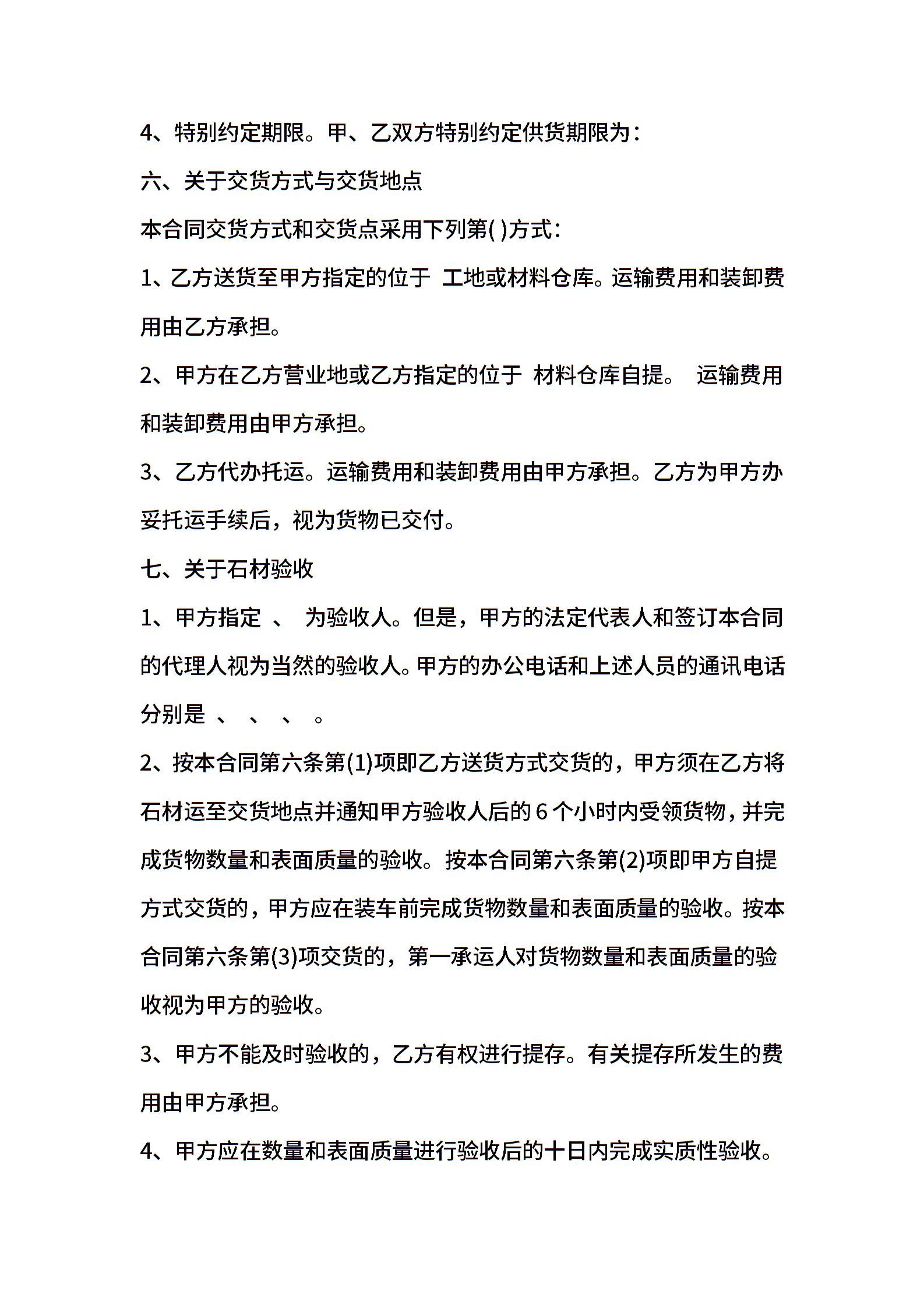 4、特别约定期限。甲、乙双方特别约定供货期限为：

六、关于交货方式与交货地点

本合同交货方式和交货点采用下列第( )方式：

1、乙方送货至甲方指定的位于 工地或材料仓库。运输费用和装卸费用由乙方承担。

2、甲方在乙方营业地或乙方指定的位于 材料仓库自提。 运输费用和装卸费用由甲方承担。

3、乙方代办托运。运输费用和装卸费用由甲方承担。乙方为甲方办妥托运手续后，视为货物已交付。

七、关于石材验收

1、甲方指定 、 为验收人。但是，甲方的法定代表人和签订本合同的代理人视为当然的验收人。甲方的办公电话和上述人员的通讯电话分别是 、 、 、 。

2、按本合同第六条第(1)项即乙方送货方式交货的，甲方须在乙方将石材运至交货地点并通知甲方验收人后的 6 个小时内受领货物，并完成货物数量和表面质量的验收。按本合同第六条第(2)项即甲方自提方式交货的，甲方应在装车前完成货物数量和表面质量的验收。按本合同第六条第(3)项交货的，第一承运人对货物数量和表面质量的验收视为甲方的验收。

3、甲方不能及时验收的，乙方有权进行提存。有关提存所发生的费用由甲方承担。

4、甲方应在数量和表面质量进行验收后的十日内完成实质性验收。